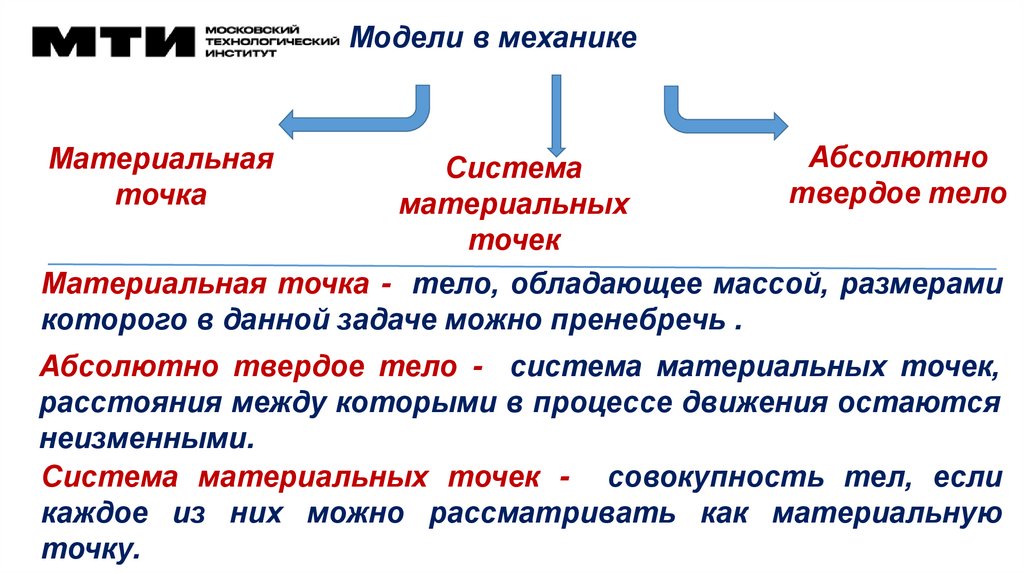 МТИ МОСКОВСКИЙ ТЕХНОЛОГИЧЕСКИЙ ИНСТИТУТ

Модели в механике

Материальная точка

Система материальных точек

Абсолютно твердое тело

Материальная точка - тело, обладающее массой, размерами которого в данной задаче можно пренебречь .

Абсолютно твердое тело - система материальных точек, расстояния между которыми в процессе движения остаются неизменными.

Система материальных точек - совокупность тел, если каждое из них можно рассматривать как материальную точку.